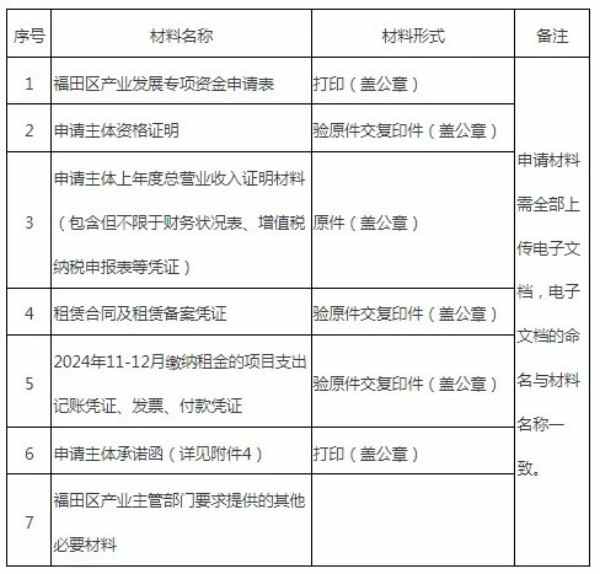 | 序号 | 材料名称 | 材料形式 | 备注 |
|---|---|---|---|
| 1 | 福田区产业发展专项资金申请表 | 打印（盖公章） | 申请材料需全部上传电子文档，电子文档的命名与材料名称一致。 |
| 2 | 申请主体资格证明 | 验原件交复印件（盖公章） | |
| 3 | 申请主体上年度总营业收入证明材料（包含但不限于财务状况表、增值税纳税申报表等凭证） | 原件（盖公章） | |
| 4 | 租赁合同及租赁备案凭证 | 验原件交复印件（盖公章） | |
| 5 | 2024年11-12月缴纳租金的项目支出记账凭证、发票、付款凭证 | 验原件交复印件（盖公章） | |
| 6 | 申请主体承诺函（详见附件4） | 打印（盖公章） | |
| 7 | 福田区产业主管部门要求提供的其他必要材料 | | |